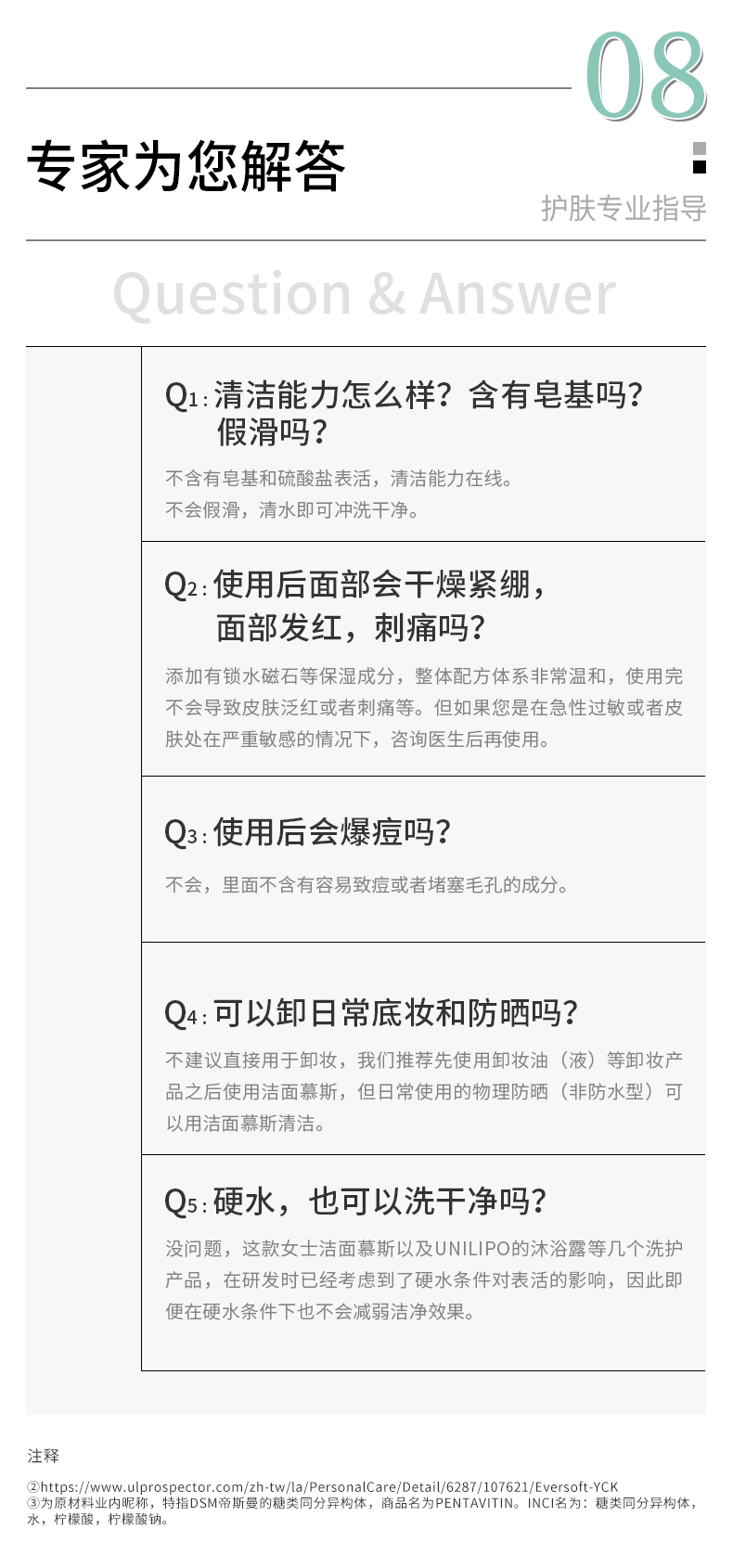 08

专家为您解答

护肤专业指导

Question & Answer

Q1:清洁能力怎么样?含有皂基吗?假滑吗?

不含有皂基和硫酸盐表活,清洁能力在线。
不会假滑,清水即可冲洗干净。

Q2:使用后面部会干燥紧绷,面部发红,刺痛吗?

添加有锁水磁石等保湿成分,整体配方体系非常温和,使用完不会导致皮肤泛红或者刺痛等。但如果您是在急性过敏或者皮肤处在严重敏感的情况下,咨询医生后再使用。

Q3:使用后会爆痘吗?

不会,里面不含有容易致痘或者堵塞毛孔的成分。

Q4:可以卸日常底妆和防晒吗?

不建议直接用于卸妆,我们推荐先使用卸妆油(液)等卸妆产品之后使用洁面慕斯,但日常使用的物理防晒(非防水型)可以用洁面慕斯清洁。

Q5:硬水,也可以洗干净吗?

没问题,这款女士洁面慕斯以及UNILIPO的沐浴露等几个洗护产品,在研发时已经考虑到了硬水条件对表活的影响,因此即便在硬水条件下也不会减弱洁净效果。

注释

②https://www.ulprospector.com/zh-tw/la/PersonalCare/Detail/6287/107621/Eversoft-YCK
③为原材料业内昵称,特指DSM帝斯曼的糖类同分异构体,商品名为PENTAVITIN。INCI名为:糖类同分异构体,水,柠檬酸,柠檬酸钠。